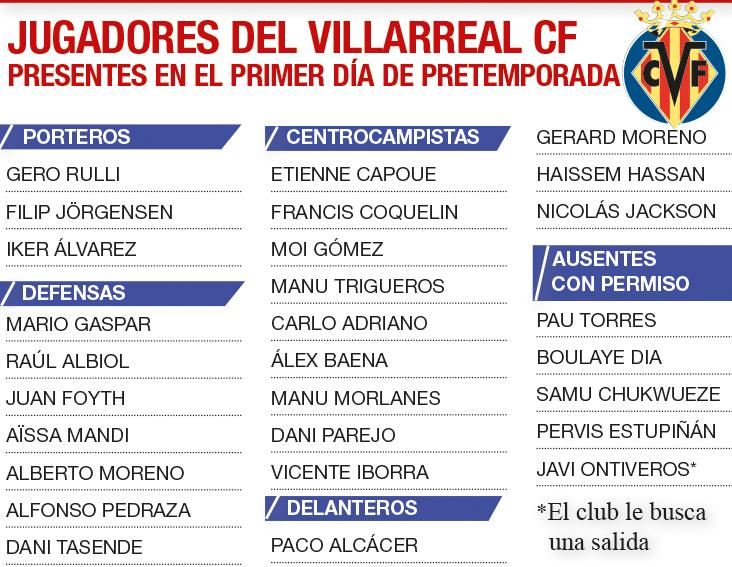 JUGADORES DEL VILLARREAL CF
PRESENTES EN EL PRIMER DÍA DE PRETEMPORADA

CVF

PORTEROS
GERO RULLI
FILIP JÖRGENSEN
IKER ÁLVAREZ

DEFENSAS
MARIO GASPAR
RAÚL ALBIOL
JUAN FOYTH
AÏSSA MANDI
ALBERTO MORENO
ALFONSO PEDRAZA
DANI TASENDE

CENTROCAMPISTAS
ETIENNE CAPOUE
FRANCIS COQUELIN
MOI GÓMEZ
MANU TRIGUEROS
CARLO ADRIANO
ÁLEX BAENA
MANU MORLANES
DANI PAREJO
VICENTE IBORRA

DELANTEROS
PACO ALCÁCER
GERARD MORENO
HAISSEM HASSAN
NICOLÁS JACKSON

AUSENTES CON PERMISO
PAU TORRES
BOULAYE DIA
SAMU CHUKWUEZE
PERVIS ESTUPIÑÁN
JAVI ONTIVEROS*

*El club le busca una salida